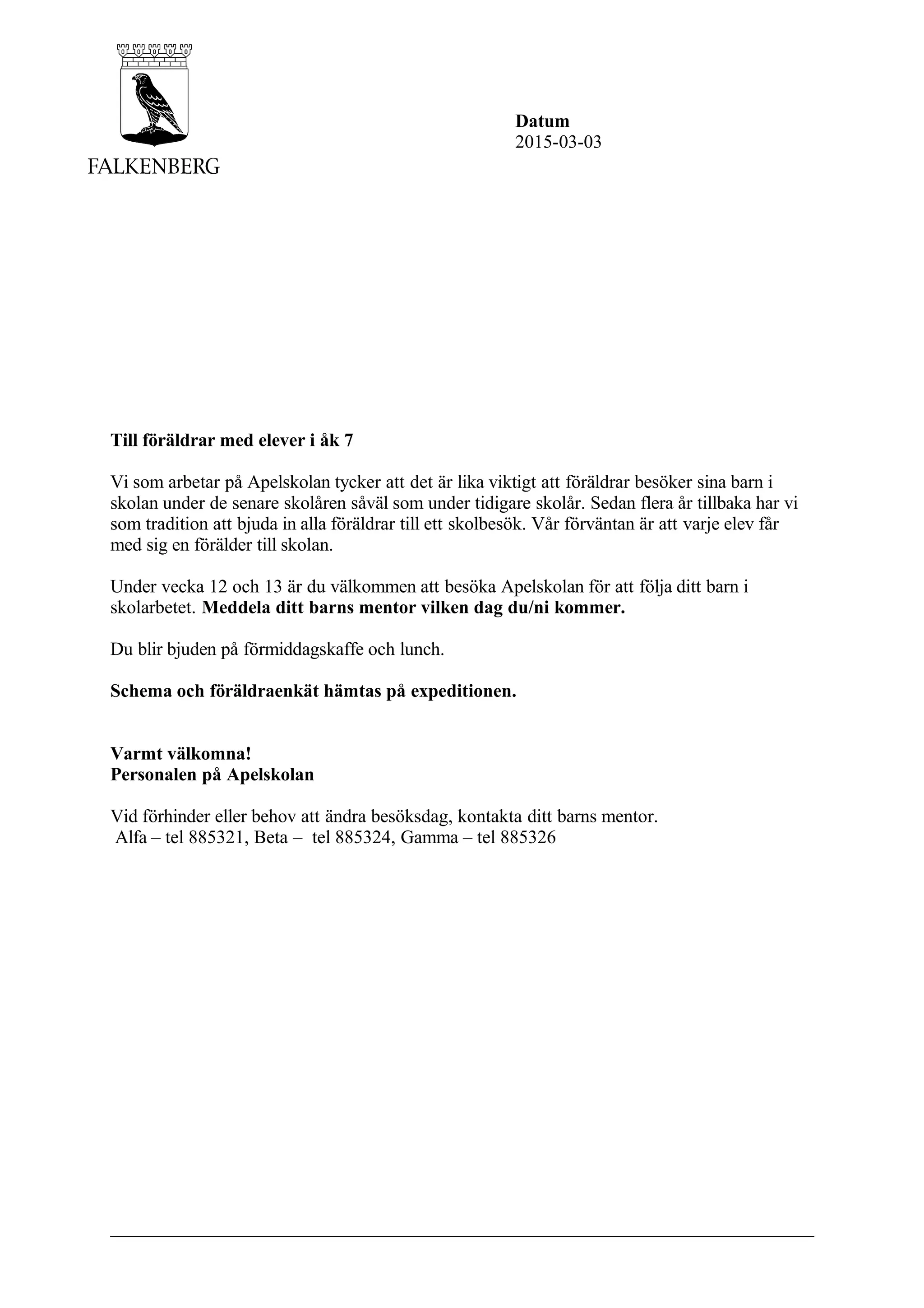 FALKENBERG

Datum
2015-03-03

Till föräldrar med elever i åk 7

Vi som arbetar på Apelskolan tycker att det är lika viktigt att föräldrar besöker sina barn i skolan under de senare skolåren såväl som under tidigare skolår. Sedan flera år tillbaka har vi som tradition att bjuda in alla föräldrar till ett skolbesök. Vår förväntan är att varje elev får med sig en förälder till skolan.

Under vecka 12 och 13 är du välkommen att besöka Apelskolan för att följa ditt barn i skolarbetet. Meddela ditt barns mentor vilken dag du/ni kommer.

Du blir bjuden på förmiddagskaffe och lunch.

Schema och föräldraenkät hämtas på expeditionen.

Varmt välkomna!
Personalen på Apelskolan

Vid förhinder eller behov att ändra besöksdag, kontakta ditt barns mentor.
Alfa – tel 885321, Beta – tel 885324, Gamma – tel 885326